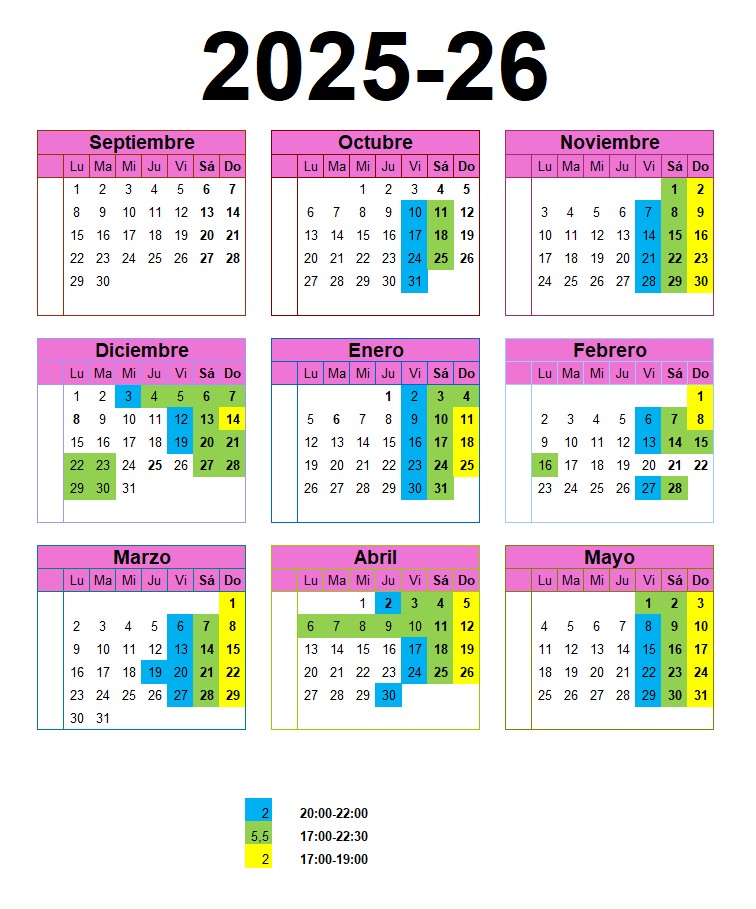 2025-26

Septiembre

| Lu | Ma | Mi | Ju | Vi | Sá | Do |
|---|---|---|---|---|---|---|
| 1 | 2 | 3 | 4 | 5 | 6 | 7 |
| 8 | 9 | 10 | 11 | 12 | 13 | 14 |
| 15 | 16 | 17 | 18 | 19 | 20 | 21 |
| 22 | 23 | 24 | 25 | 26 | 27 | 28 |
| 29 | 30 | | | | | |

Octubre

| Lu | Ma | Mi | Ju | Vi | Sá | Do |
|---|---|---|---|---|---|---|
| | | 1 | 2 | 3 | 4 | 5 |
| 6 | 7 | 8 | 9 | 10 | 11 | 12 |
| 13 | 14 | 15 | 16 | 17 | 18 | 19 |
| 20 | 21 | 22 | 23 | 24 | 25 | 26 |
| 27 | 28 | 29 | 30 | 31 | | |

Noviembre

| Lu | Ma | Mi | Ju | Vi | Sá | Do |
|---|---|---|---|---|---|---|
| | | | | | 1 | 2 |
| 3 | 4 | 5 | 6 | 7 | 8 | 9 |
| 10 | 11 | 12 | 13 | 14 | 15 | 16 |
| 17 | 18 | 19 | 20 | 21 | 22 | 23 |
| 24 | 25 | 26 | 27 | 28 | 29 | 30 |

Diciembre

| Lu | Ma | Mi | Ju | Vi | Sá | Do |
|---|---|---|---|---|---|---|
| 1 | 2 | 3 | 4 | 5 | 6 | 7 |
| 8 | 9 | 10 | 11 | 12 | 13 | 14 |
| 15 | 16 | 17 | 18 | 19 | 20 | 21 |
| 22 | 23 | 24 | 25 | 26 | 27 | 28 |
| 29 | 30 | 31 | | | | |

Enero

| Lu | Ma | Mi | Ju | Vi | Sá | Do |
|---|---|---|---|---|---|---|
| | | | 1 | 2 | 3 | 4 |
| 5 | 6 | 7 | 8 | 9 | 10 | 11 |
| 12 | 13 | 14 | 15 | 16 | 17 | 18 |
| 19 | 20 | 21 | 22 | 23 | 24 | 25 |
| 26 | 27 | 28 | 29 | 30 | 31 | |

Febrero

| Lu | Ma | Mi | Ju | Vi | Sá | Do |
|---|---|---|---|---|---|---|
| | | | | | | 1 |
| 2 | 3 | 4 | 5 | 6 | 7 | 8 |
| 9 | 10 | 11 | 12 | 13 | 14 | 15 |
| 16 | 17 | 18 | 19 | 20 | 21 | 22 |
| 23 | 24 | 25 | 26 | 27 | 28 | |

Marzo

| Lu | Ma | Mi | Ju | Vi | Sá | Do |
|---|---|---|---|---|---|---|
| | | | | | | 1 |
| 2 | 3 | 4 | 5 | 6 | 7 | 8 |
| 9 | 10 | 11 | 12 | 13 | 14 | 15 |
| 16 | 17 | 18 | 19 | 20 | 21 | 22 |
| 23 | 24 | 25 | 26 | 27 | 28 | 29 |
| 30 | 31 | | | | | |

Abril

| Lu | Ma | Mi | Ju | Vi | Sá | Do |
|---|---|---|---|---|---|---|
| | | 1 | 2 | 3 | 4 | 5 |
| 6 | 7 | 8 | 9 | 10 | 11 | 12 |
| 13 | 14 | 15 | 16 | 17 | 18 | 19 |
| 20 | 21 | 22 | 23 | 24 | 25 | 26 |
| 27 | 28 | 29 | 30 | | | |

Mayo

| Lu | Ma | Mi | Ju | Vi | Sá | Do |
|---|---|---|---|---|---|---|
| | | | | 1 | 2 | 3 |
| 4 | 5 | 6 | 7 | 8 | 9 | 10 |
| 11 | 12 | 13 | 14 | 15 | 16 | 17 |
| 18 | 19 | 20 | 21 | 22 | 23 | 24 |
| 25 | 26 | 27 | 28 | 29 | 30 | 31 |

2 20:00-22:00
5,5 17:00-22:30
2 17:00-19:00